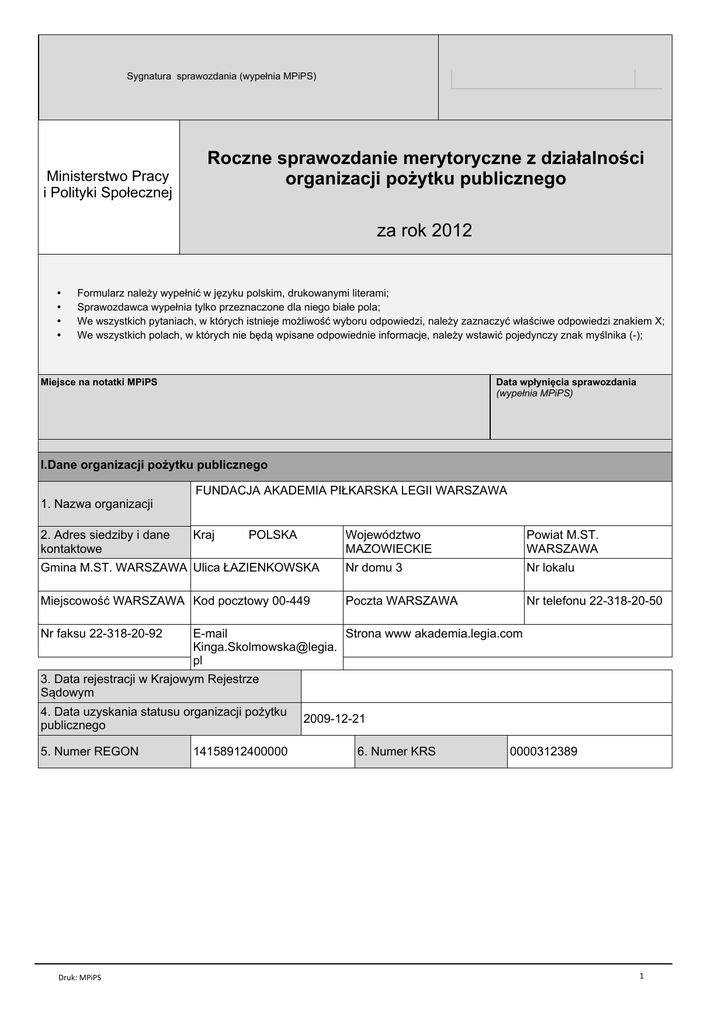 Sygnatura sprawozdania (wypełnia MPiPS)

Ministerstwo Pracy i Polityki Społecznej

Roczne sprawozdanie merytoryczne z działalności organizacji pożytku publicznego

za rok 2012

• Formularz należy wypełnić w języku polskim, drukowanymi literami;
• Sprawozdawca wypełnia tylko przeznaczone dla niego białe pola;
• We wszystkich pytaniach, w których istnieje możliwość wyboru odpowiedzi, należy zaznaczyć właściwe odpowiedzi znakiem X;
• We wszystkich polach, w których nie będą wpisane odpowiednie informacje, należy wstawić pojedynczy znak myślnika (-);

Miejsce na notatki MPiPS

Data wpłynięcia sprawozdania (wypełnia MPiPS)

I.Dane organizacji pożytku publicznego

| 1. Nazwa organizacji | FUNDACJA AKADEMIA PIŁKARSKA LEGII WARSZAWA | | |
|---|---|---|---|
| 2. Adres siedziby i dane kontaktowe | Kraj POLSKA | Województwo MAZOWIECKIE | Powiat M.ST. WARSZAWA |
| Gmina M.ST. WARSZAWA | Ulica ŁAZIENKOWSKA | Nr domu 3 | Nr lokalu |
| Miejscowość WARSZAWA | Kod pocztowy 00-449 | Poczta WARSZAWA | Nr telefonu 22-318-20-50 |
| Nr faksu 22-318-20-92 | E-mail Kinga.Skolmowska@legia.pl | Strona www akademia.legia.com | |

| 3. Data rejestracji w Krajowym Rejestrze Sądowym | |
|---|---|
| 4. Data uzyskania statusu organizacji pożytku publicznego | 2009-12-21 |

| 5. Numer REGON | 14158912400000 | 6. Numer KRS | 0000312389 |
|---|---|---|---|

Druk: MPiPS

1